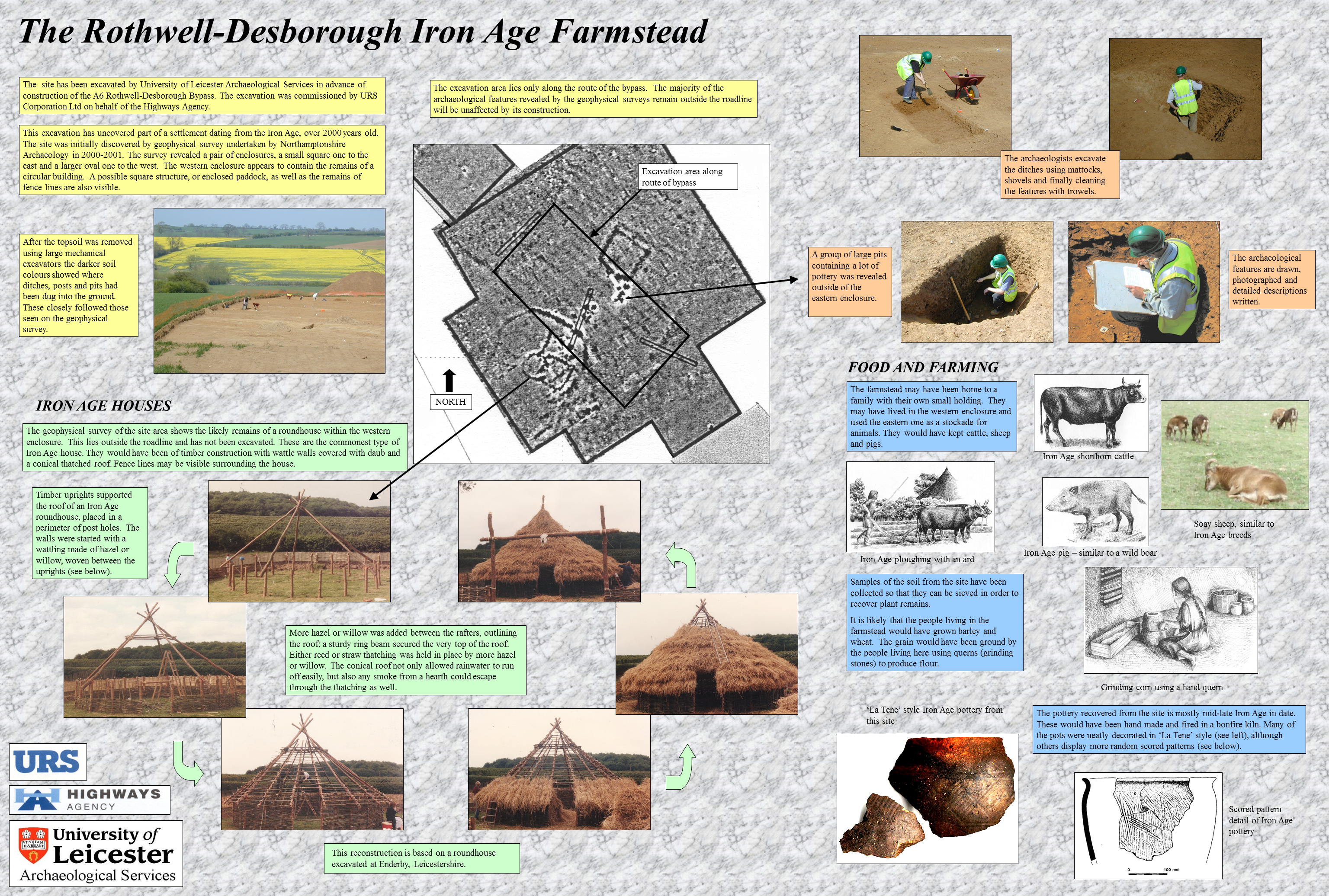 The Rothwell-Desborough Iron Age Farmstead

The site has been excavated by University of Leicester Archaeological Services in advance of construction of the A6 Rothwell-Desborough Bypass. The excavation was commissioned by URS Corporation Ltd on behalf of the Highways Agency.

This excavation has uncovered part of a settlement dating from the Iron Age, over 2000 years old. The site was initially discovered by geophysical survey undertaken by Northamptonshire Archaeology in 2000-2001. The survey revealed a pair of enclosures, a small square one to the east and a larger oval one to the west. The western enclosure appears to contain the remains of a circular building. A possible square structure, or enclosed paddock, as well as the remains of fence lines are also visible.

After the topsoil was removed using large mechanical excavators the darker soil colours showed where ditches, posts and pits had been dug into the ground. These closely followed those seen on the geophysical survey.

The excavation area lies only along the route of the bypass. The majority of the archaeological features revealed by the geophysical surveys remain outside the roadline will be unaffected by its construction.

Excavation area along route of bypass

NORTH

The archaeologists excavate the ditches using mattocks, shovels and finally cleaning the features with trowels.

A group of large pits containing a lot of pottery was revealed outside of the eastern enclosure.

The archaeological features are drawn, photographed and detailed descriptions written.

IRON AGE HOUSES

The geophysical survey of the site area shows the likely remains of a roundhouse within the western enclosure. This lies outside the roadline and has not been excavated. These are the commonest type of Iron Age house. They would have been of timber construction with wattle walls covered with daub and a conical thatched roof. Fence lines may be visible surrounding the house.

Timber uprights supported the roof of an Iron Age roundhouse, placed in a perimeter of post holes. The walls were started with a wattling made of hazel or willow, woven between the uprights (see below).

More hazel or willow was added between the rafters, outlining the roof; a sturdy ring beam secured the very top of the roof. Either reed or straw thatching was held in place by more hazel or willow. The conical roof not only allowed rainwater to run off easily, but also any smoke from a hearth could escape through the thatching as well.

This reconstruction is based on a roundhouse excavated at Enderby, Leicestershire.

URS

HIGHWAYS AGENCY

University of Leicester
Archaeological Services

FOOD AND FARMING

The farmstead may have been home to a family with their own small holding. They may have lived in the western enclosure and used the eastern one as a stockade for animals. They would have kept cattle, sheep and pigs.

Iron Age shorthorn cattle

Soay sheep, similar to Iron Age breeds

Iron Age ploughing with an ard

Iron Age pig – similar to a wild boar

Samples of the soil from the site have been collected so that they can be sieved in order to recover plant remains.

It is likely that the people living in the farmstead would have grown barley and wheat. The grain would have been ground by the people living here using querns (grinding stones) to produce flour.

Grinding corn using a hand quern

'La Tene' style Iron Age pottery from this site

The pottery recovered from the site is mostly mid-late Iron Age in date. These would have been hand made and fired in a bonfire kiln. Many of the pots were neatly decorated in 'La Tene' style (see left), although others display more random scored patterns (see below).

Scored pattern detail of Iron Age pottery

0 100 mm